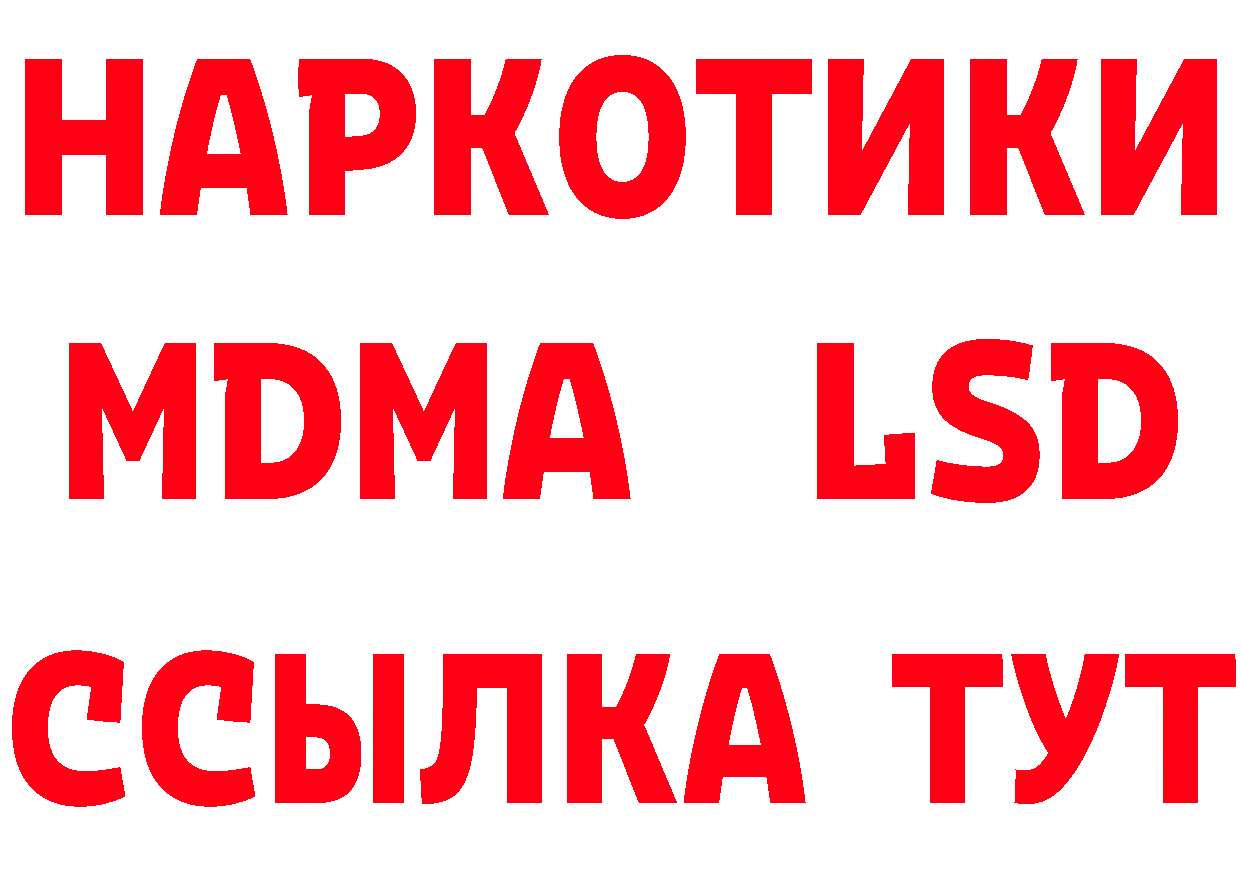 НАРКОТИКИ
MDMA LSD
ССЫЛКА ТУТ